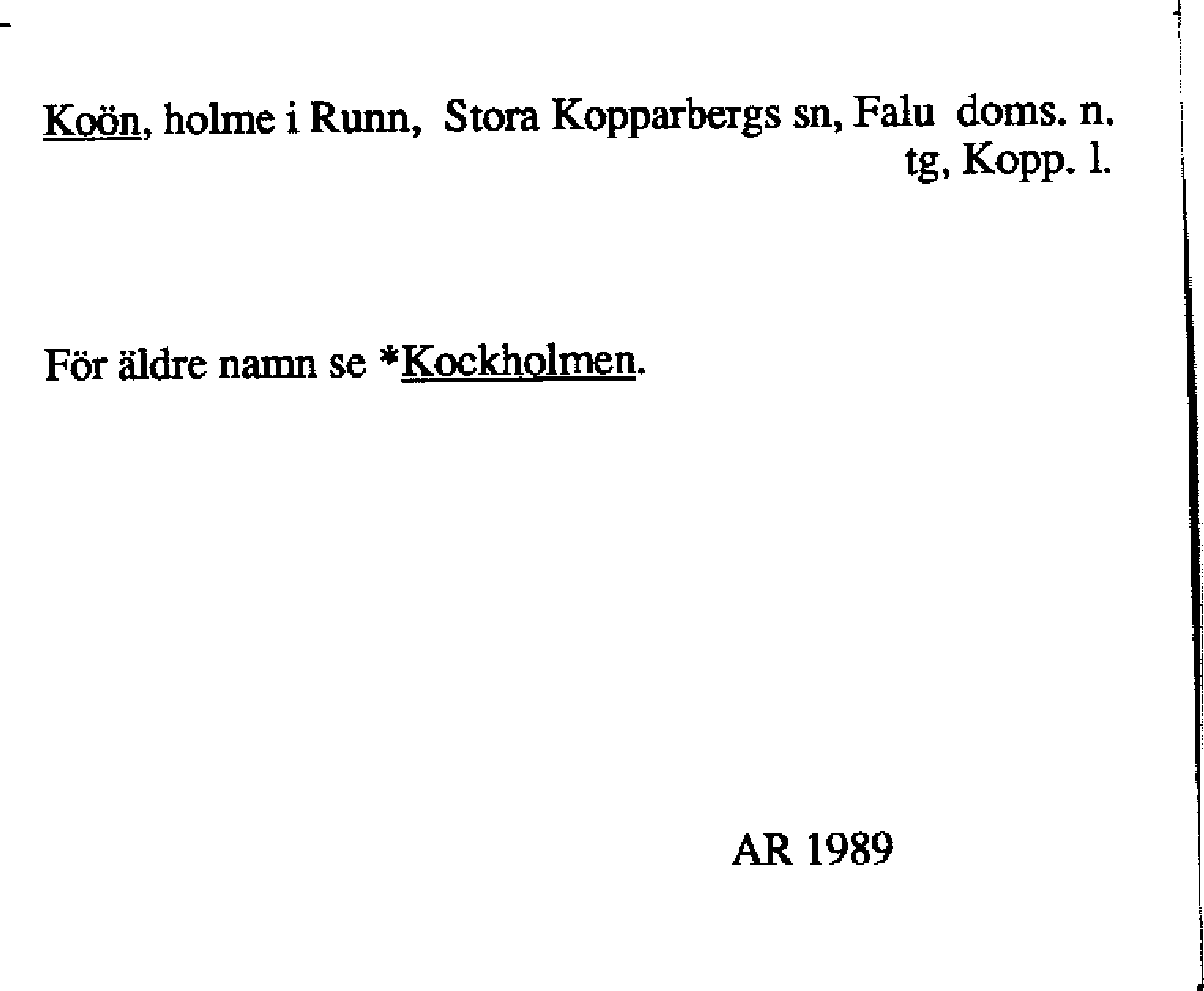 Koön, holme i Runn, Stora Kopparbergs sn, Falu doms. n. tg, Kopp. l.

För äldre namn se *Kockholmen.

AR 1989